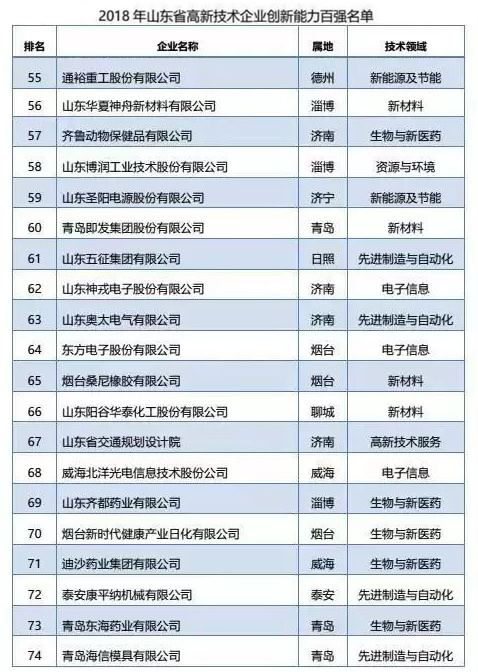 2018 年山东省高新技术企业创新能力百强名单

| 排名 | 企业名称 | 属地 | 技术领域 |
|---|---|---|---|
| 55 | 通裕重工股份有限公司 | 德州 | 新能源及节能 |
| 56 | 山东华夏神舟新材料有限公司 | 淄博 | 新材料 |
| 57 | 齐鲁动物保健品有限公司 | 济南 | 生物与新医药 |
| 58 | 山东博润工业技术股份有限公司 | 淄博 | 资源与环境 |
| 59 | 山东圣阳电源股份有限公司 | 济宁 | 新能源及节能 |
| 60 | 青岛即发集团股份有限公司 | 青岛 | 新材料 |
| 61 | 山东五征集团有限公司 | 日照 | 先进制造与自动化 |
| 62 | 山东神戎电子股份有限公司 | 济南 | 电子信息 |
| 63 | 山东奥太电气有限公司 | 济南 | 先进制造与自动化 |
| 64 | 东方电子股份有限公司 | 烟台 | 电子信息 |
| 65 | 烟台桑尼橡胶有限公司 | 烟台 | 新材料 |
| 66 | 山东阳谷华泰化工股份有限公司 | 聊城 | 新材料 |
| 67 | 山东省交通规划设计院 | 济南 | 高新技术服务 |
| 68 | 威海北洋光电信息技术股份公司 | 威海 | 电子信息 |
| 69 | 山东齐都药业有限公司 | 淄博 | 生物与新医药 |
| 70 | 烟台新时代健康产业日化有限公司 | 烟台 | 生物与新医药 |
| 71 | 迪沙药业集团有限公司 | 威海 | 生物与新医药 |
| 72 | 泰安康平纳机械有限公司 | 泰安 | 先进制造与自动化 |
| 73 | 青岛东海药业有限公司 | 青岛 | 生物与新医药 |
| 74 | 青岛海信模具有限公司 | 青岛 | 先进制造与自动化 |